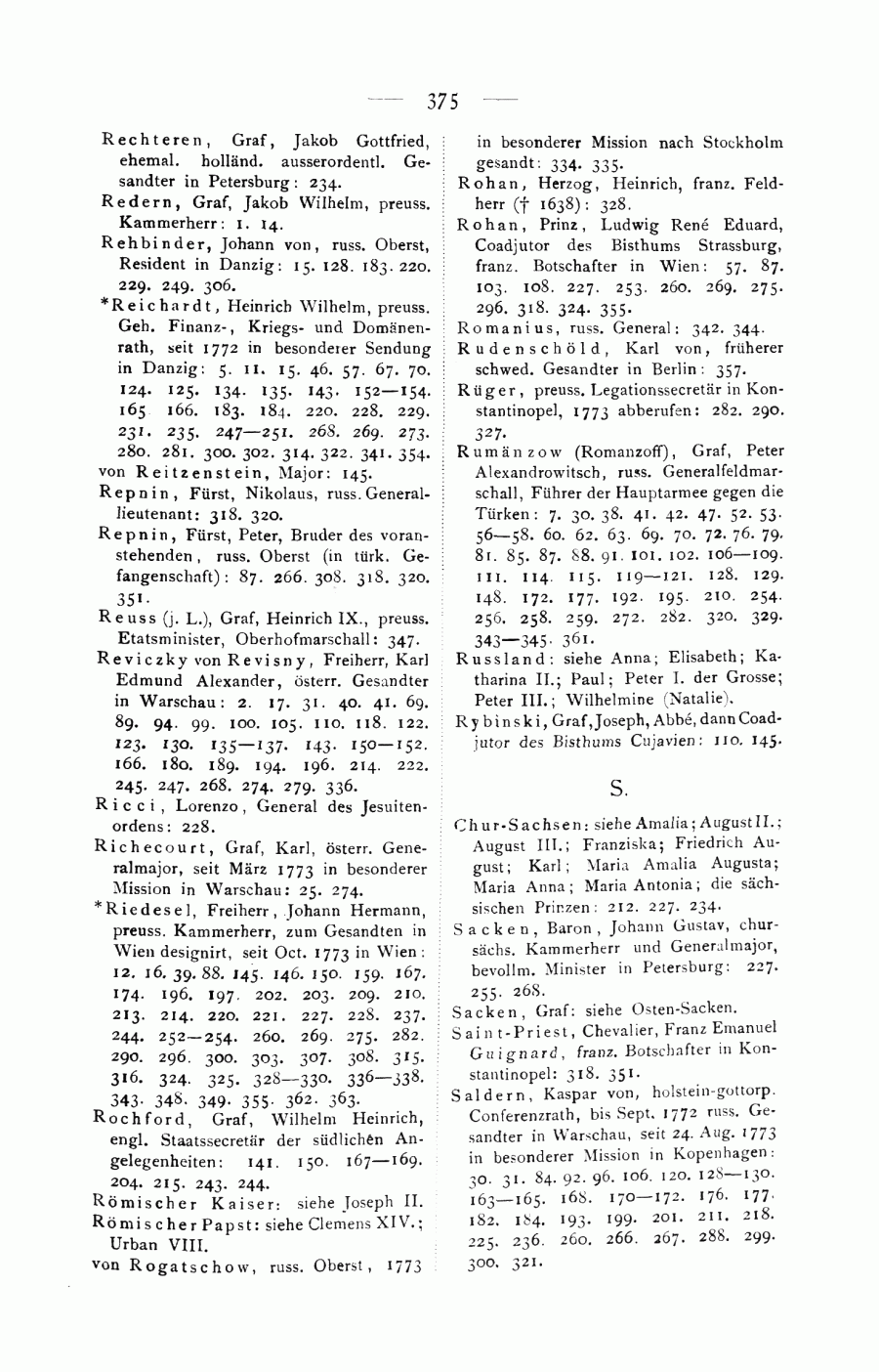 — 375 —

Rechteren, Graf, Jakob Gottfried, ehemal. holländ. ausserordentl. Gesandter in Petersburg: 234.

Redern, Graf, Jakob Wilhelm, preuss. Kammerherr: 1. 14.

Rehbinder, Johann von, russ. Oberst, Resident in Danzig: 15. 128. 183. 220. 229. 249. 306.

*Reichardt, Heinrich Wilhelm, preuss. Geh. Finanz-, Kriegs- und Domänenrath, seit 1772 in besonderer Sendung in Danzig: 5. 11. 15. 46. 57. 67. 70. 124. 125. 134. 135. 143. 152—154. 165 166. 183. 184. 220. 228. 229. 231. 235. 247—251. 268. 269. 273. 280. 281. 300. 302. 314. 322. 341. 354.

von Reitzenstein, Major: 145.

Repnin, Fürst, Nikolaus, russ. Generallieutenant: 318. 320.

Repnin, Fürst, Peter, Bruder des voranstehenden, russ. Oberst (in türk. Gefangenschaft): 87. 266. 308. 318. 320. 351.

Reuss (j. L.), Graf, Heinrich IX., preuss. Etatsminister, Oberhofmarschall: 347.

Reviczky von Revisny, Freiherr, Karl Edmund Alexander, österr. Gesandter in Warschau: 2. 17. 31. 40. 41. 69. 89. 94. 99. 100. 105. 110. 118. 122. 123. 130. 135—137. 143. 150—152. 166. 180. 189. 194. 196. 214. 222. 245. 247. 268. 274. 279. 336.

Ricci, Lorenzo, General des Jesuitenordens: 228.

Richecourt, Graf, Karl, österr. Generalmajor, seit März 1773 in besonderer Mission in Warschau: 25. 274.

*Riedesel, Freiherr, Johann Hermann, preuss. Kammerherr, zum Gesandten in Wien designirt, seit Oct. 1773 in Wien: 12. 16. 39. 88. 145. 146. 150. 159. 167. 174. 196. 197. 202. 203. 209. 210. 213. 214. 220. 221. 227. 228. 237. 244. 252—254. 260. 269. 275. 282. 290. 296. 300. 303. 307. 308. 315. 316. 324. 325. 328—330. 336—338. 343. 348. 349. 355. 362. 363.

Rochford, Graf, Wilhelm Heinrich, engl. Staatssecretär der südlichen Angelegenheiten: 141. 150. 167—169. 204. 215. 243. 244.

Römischer Kaiser: siehe Joseph II.

Römischer Papst: siehe Clemens XIV.; Urban VIII.

von Rogatschow, russ. Oberst, 1773 in besonderer Mission nach Stockholm gesandt: 334. 335.

Rohan, Herzog, Heinrich, franz. Feldherr († 1638): 328.

Rohan, Prinz, Ludwig René Eduard, Coadjutor des Bisthums Strassburg, franz. Botschafter in Wien: 57. 87. 103. 108. 227. 253. 260. 269. 275. 296. 318. 324. 355.

Romanius, russ. General: 342. 344.

Rudenschöld, Karl von, früherer schwed. Gesandter in Berlin: 357.

Rüger, preuss. Legationssecretär in Konstantinopel, 1773 abberufen: 282. 290. 327.

Rumänzow (Romanzoff), Graf, Peter Alexandrowitsch, russ. Generalfeldmarschall, Führer der Hauptarmee gegen die Türken: 7. 30. 38. 41. 42. 47. 52. 53. 56—58. 60. 62. 63. 69. 70. 72. 76. 79. 81. 85. 87. 88. 91. 101. 102. 106—109. 111. 114. 115. 119—121. 128. 129. 148. 172. 177. 192. 195. 210. 254. 256. 258. 259. 272. 282. 320. 329. 343—345. 361.

Russland: siehe Anna; Elisabeth; Katharina II.; Paul; Peter I. der Grosse; Peter III.; Wilhelmine (Natalie).

Rybinski, Graf, Joseph, Abbé, dann Coadjutor des Bisthums Cujavien: 110. 145.

S.

Chur-Sachsen: siehe Amalia; August II.; August III.; Franziska; Friedrich August; Karl; Maria Amalia Augusta; Maria Anna; Maria Antonia; die sächsischen Prinzen: 212. 227. 234.

Sacken, Baron, Johann Gustav, chursächs. Kammerherr und Generalmajor, bevollm. Minister in Petersburg: 227. 255. 268.

Sacken, Graf: siehe Osten-Sacken.

Saint-Priest, Chevalier, Franz Emanuel Guignard, franz. Botschafter in Konstantinopel: 318. 351.

Saldern, Kaspar von, holstein-gottorp. Conferenzrath, bis Sept. 1772 russ. Gesandter in Warschau, seit 24. Aug. 1773 in besonderer Mission in Kopenhagen: 30. 31. 84. 92. 96. 106. 120. 128—130. 163—165. 168. 170—172. 176. 177. 182. 184. 193. 199. 201. 211. 218. 225. 236. 260. 266. 267. 288. 299. 300. 321.